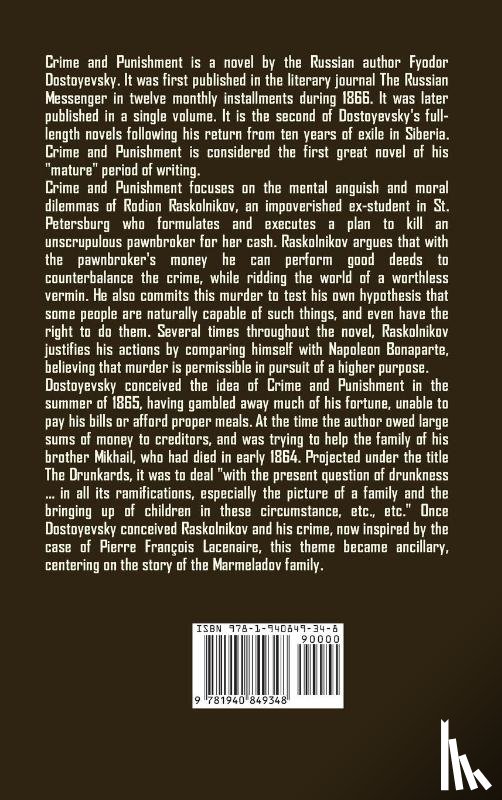 Crime and Punishment is a novel by the Russian author Fyodor Dostoyevsky. It was first published in the literary journal The Russian Messenger in twelve monthly installments during 1866. It was later published in a single volume. It is the second of Dostoyevsky's full-length novels following his return from ten years of exile in Siberia. Crime and Punishment is considered the first great novel of his "mature" period of writing.

Crime and Punishment focuses on the mental anguish and moral dilemmas of Rodion Raskolnikov, an impoverished ex-student in St. Petersburg who formulates and executes a plan to kill an unscrupulous pawnbroker for her cash. Raskolnikov argues that with the pawnbroker's money he can perform good deeds to counterbalance the crime, while ridding the world of a worthless vermin. He also commits this murder to test his own hypothesis that some people are naturally capable of such things, and even have the right to do them. Several times throughout the novel, Raskolnikov justifies his actions by comparing himself with Napoleon Bonaparte, believing that murder is permissible in pursuit of a higher purpose.

Dostoyevsky conceived the idea of Crime and Punishment in the summer of 1865, having gambled away much of his fortune, unable to pay his bills or afford proper meals. At the time the author owed large sums of money to creditors, and was trying to help the family of his brother Mikhail, who had died in early 1864. Projected under the title The Drunkards, it was to deal "with the present question of drunkness ... in all its ramifications, especially the picture of a family and the bringing up of children in these circumstance, etc., etc." Once Dostoyevsky conceived Raskolnikov and his crime, now inspired by the case of Pierre François Lacenaire, this theme became ancillary, centering on the story of the Marmeladov family.

ISBN 978-1-940849-34-8

90000

9 781940 849348